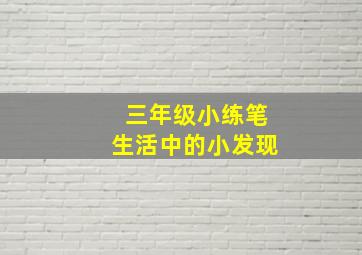 三年级小练笔
生活中的小发现